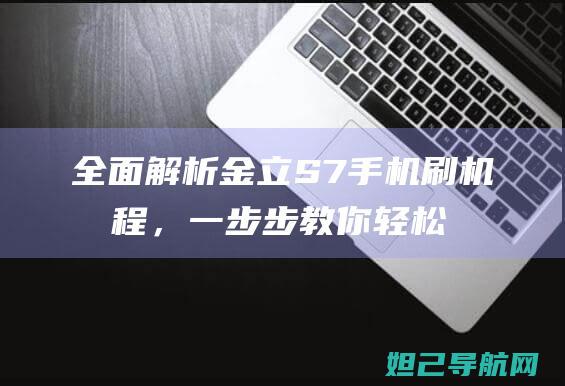 全面解析金立S7手机刷机程，一步步教你轻松

妲己导航网